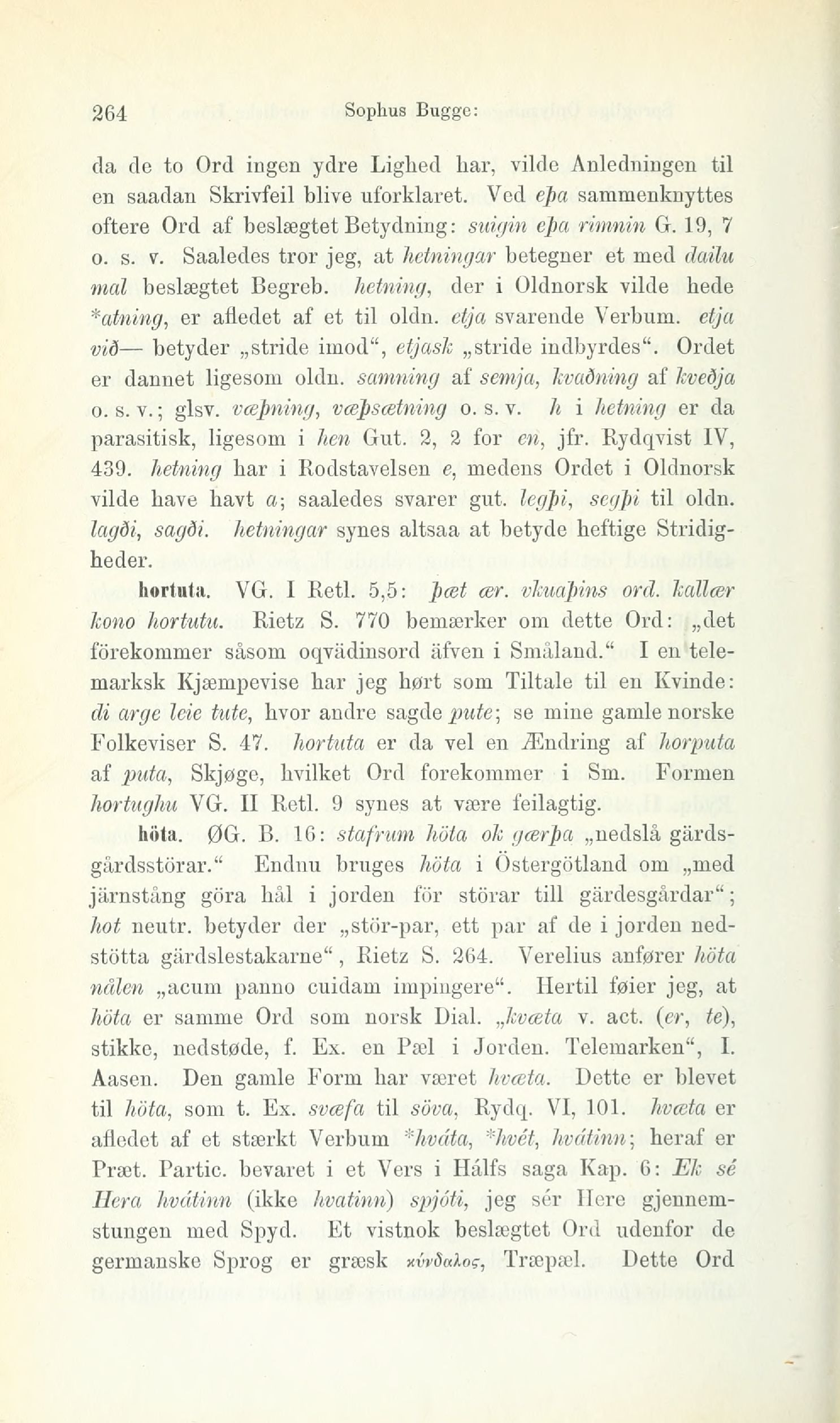 264 Sophus Bugge:

da de to Ord ingen ydre Lighed har, vilde Anledningen til en saadan Skrivfeil blive uforklaret. Ved eþa sammenknyttes oftere Ord af beslægtet Betydning: suigin eþa rimnin G. 19, 7 o. s. v. Saaledes tror jeg, at hetningar betegner et med dailu mal beslægtet Begreb. hetning, der i Oldnorsk vilde hede *atning, er afledet af et til oldn. etja svarende Verbum. etja við— betyder „stride imod“, etjask „stride indbyrdes“. Ordet er dannet ligesom oldn. samning af semja, kvaðning af kveðja o. s. v.; glsv. væþning, væþsætning o. s. v. h i hetning er da parasitisk, ligesom i hen Gut. 2, 2 for en, jfr. Rydqvist IV, 439. hetning har i Rodstavelsen e, medens Ordet i Oldnorsk vilde have havt a; saaledes svarer gut. legþi, segþi til oldn. lagði, sagði. hetningar synes altsaa at betyde heftige Stridigheder.

hortuta. VG. I Retl. 5,5: þæt ær. vkuaþins ord. kallær kono hortutu. Rietz S. 770 bemærker om dette Ord: „det förekommer såsom oqvädinsord äfven i Småland.“ I en telemarksk Kjæmpevise har jeg hørt som Tiltale til en Kvinde: di arge leie tute, hvor andre sagde pute; se mine gamle norske Folkeviser S. 47. hortuta er da vel en Ændring af horputa af puta, Skjøge, hvilket Ord forekommer i Sm. Formen hortughu VG. II Retl. 9 synes at være feilagtig.

höta. ØG. B. 16: stafrum höta ok gærþa „nedslå gärdsgårdsstörar.“ Endnu bruges höta i Östergötland om „med järnstång göra hål i jorden för störar till gärdesgårdar“; hot neutr. betyder der „stör-par, ett par af de i jorden nedstötta gärdslestakarne“, Rietz S. 264. Verelius anfører höta nålen „acum panno cuidam impingere“. Hertil føier jeg, at höta er samme Ord som norsk Dial. „kvæta v. act. (er, te), stikke, nedstøde, f. Ex. en Pæl i Jorden. Telemarken“, I. Aasen. Den gamle Form har været hvæta. Dette er blevet til höta, som t. Ex. svæfa til söva, Rydq. VI, 101. hvæta er afledet af et stærkt Verbum *hváta, *hvét, hvátinn; heraf er Præt. Partic. bevaret i et Vers i Hálfs saga Kap. 6: Ek sé Hera hvátinn (ikke hvatinn) spjóti, jeg sér Here gjennemstungen med Spyd. Et vistnok beslægtet Ord udenfor de germanske Sprog er græsk κύνδαλος, Træpæl. Dette Ord